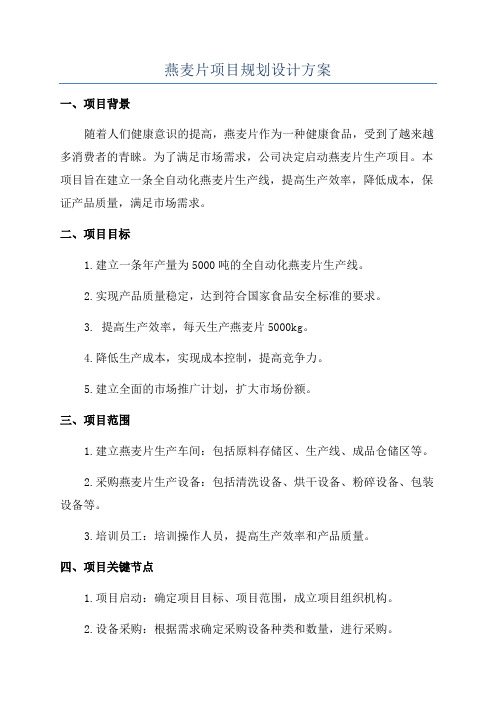 燕麦片项目规划设计方案

一、项目背景

随着人们健康意识的提高，燕麦片作为一种健康食品，受到了越来越多消费者的青睐。为了满足市场需求，公司决定启动燕麦片生产项目。本项目旨在建立一条全自动化燕麦片生产线，提高生产效率，降低成本，保证产品质量，满足市场需求。

二、项目目标

1.建立一条年产量为5000吨的全自动化燕麦片生产线。

2.实现产品质量稳定，达到符合国家食品安全标准的要求。

3. 提高生产效率，每天生产燕麦片5000kg。

4.降低生产成本，实现成本控制，提高竞争力。

5.建立全面的市场推广计划，扩大市场份额。

三、项目范围

1.建立燕麦片生产车间：包括原料存储区、生产线、成品仓储区等。

2.采购燕麦片生产设备：包括清洗设备、烘干设备、粉碎设备、包装设备等。

3.培训员工：培训操作人员，提高生产效率和产品质量。

四、项目关键节点

1.项目启动：确定项目目标、项目范围，成立项目组织机构。

2.设备采购：根据需求确定采购设备种类和数量，进行采购。